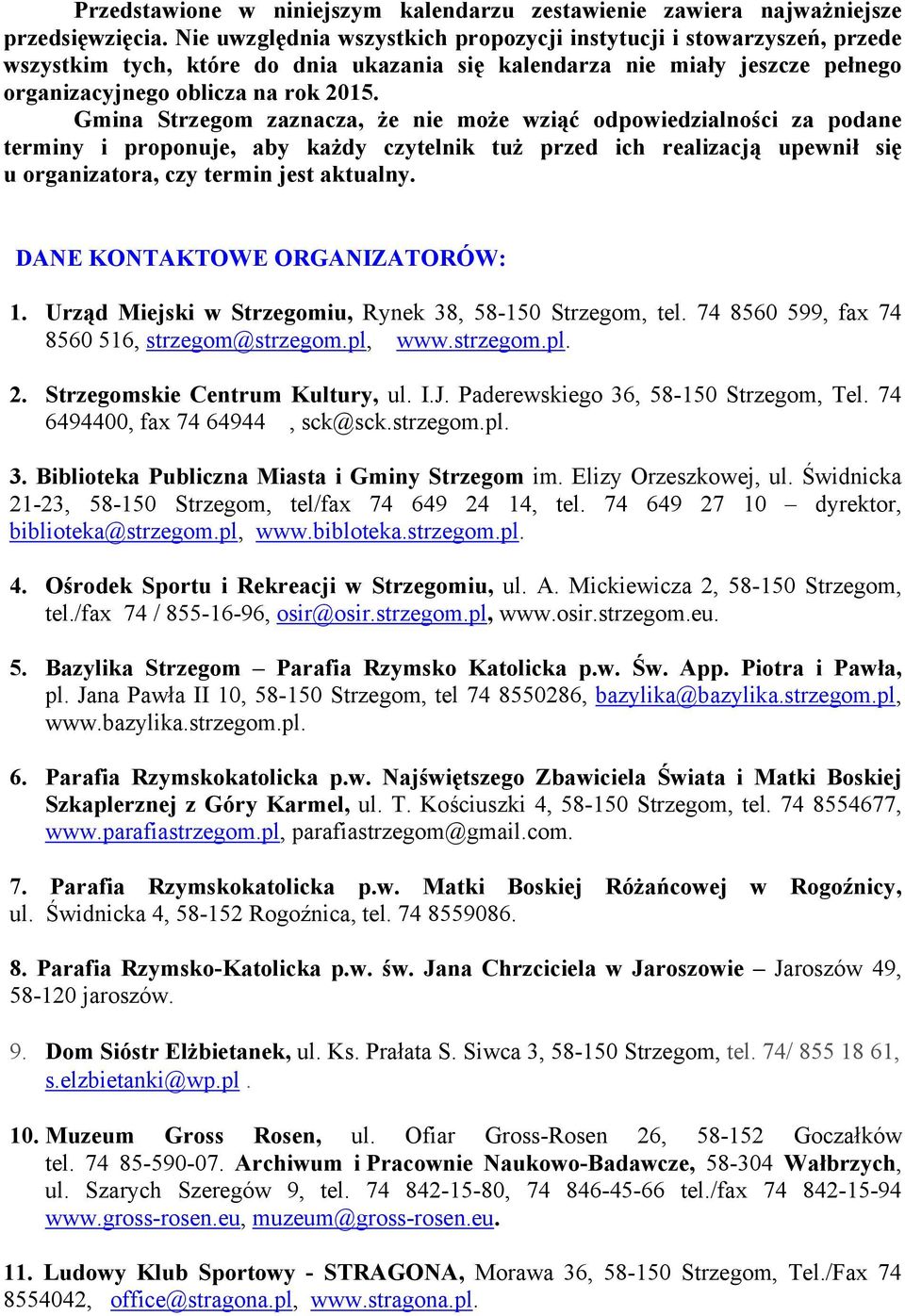 Przedstawione w niniejszym kalendarzu zestawienie zawiera najważniejsze przedsięwzięcia. Nie uwzględnia wszystkich propozycji instytucji i stowarzyszeń, przede wszystkim tych, które do dnia ukazania się kalendarza nie miały jeszcze pełnego organizacyjnego oblicza na rok 2015.

Gmina Strzegom zaznacza, że nie może wziąć odpowiedzialności za podane terminy i proponuje, aby każdy czytelnik tuż przed ich realizacją upewnił się u organizatora, czy termin jest aktualny.

DANE KONTAKTOWE ORGANIZATORÓW:

1. Urząd Miejski w Strzegomiu, Rynek 38, 58-150 Strzegom, tel. 74 8560 599, fax 74 8560 516, strzegom@strzegom.pl, www.strzegom.pl.

2. Strzegomskie Centrum Kultury, ul. I.J. Paderewskiego 36, 58-150 Strzegom, Tel. 74 6494400, fax 74 64944 , sck@sck.strzegom.pl.

3. Biblioteka Publiczna Miasta i Gminy Strzegom im. Elizy Orzeszkowej, ul. Świdnicka 21-23, 58-150 Strzegom, tel/fax 74 649 24 14, tel. 74 649 27 10 – dyrektor, biblioteka@strzegom.pl, www.bibloteka.strzegom.pl.

4. Ośrodek Sportu i Rekreacji w Strzegomiu, ul. A. Mickiewicza 2, 58-150 Strzegom, tel./fax 74 / 855-16-96, osir@osir.strzegom.pl, www.osir.strzegom.eu.

5. Bazylika Strzegom – Parafia Rzymsko Katolicka p.w. Św. App. Piotra i Pawła, pl. Jana Pawła II 10, 58-150 Strzegom, tel 74 8550286, bazylika@bazylika.strzegom.pl, www.bazylika.strzegom.pl.

6. Parafia Rzymskokatolicka p.w. Najświętszego Zbawiciela Świata i Matki Boskiej Szkaplerznej z Góry Karmel, ul. T. Kościuszki 4, 58-150 Strzegom, tel. 74 8554677, www.parafiastrzegom.pl, parafiastrzegom@gmail.com.

7. Parafia Rzymskokatolicka p.w. Matki Boskiej Różańcowej w Rogoźnicy, ul. Świdnicka 4, 58-152 Rogoźnica, tel. 74 8559086.

8. Parafia Rzymsko-Katolicka p.w. św. Jana Chrzciciela w Jaroszowie – Jaroszów 49, 58-120 jaroszów.

9. Dom Sióstr Elżbietanek, ul. Ks. Prałata S. Siwca 3, 58-150 Strzegom, tel. 74/ 855 18 61, s.elzbietanki@wp.pl .

10. Muzeum Gross Rosen, ul. Ofiar Gross-Rosen 26, 58-152 Goczałków tel. 74 85-590-07. Archiwum i Pracownie Naukowo-Badawcze, 58-304 Wałbrzych, ul. Szarych Szeregów 9, tel. 74 842-15-80, 74 846-45-66 tel./fax 74 842-15-94 www.gross-rosen.eu, muzeum@gross-rosen.eu.

11. Ludowy Klub Sportowy - STRAGONA, Morawa 36, 58-150 Strzegom, Tel./Fax 74 8554042, office@stragona.pl, www.stragona.pl.